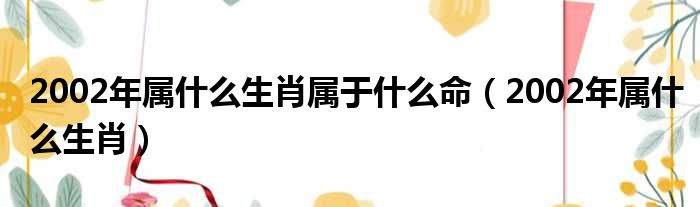 2002年属什么生肖属于什么命（2002年属什么生肖）